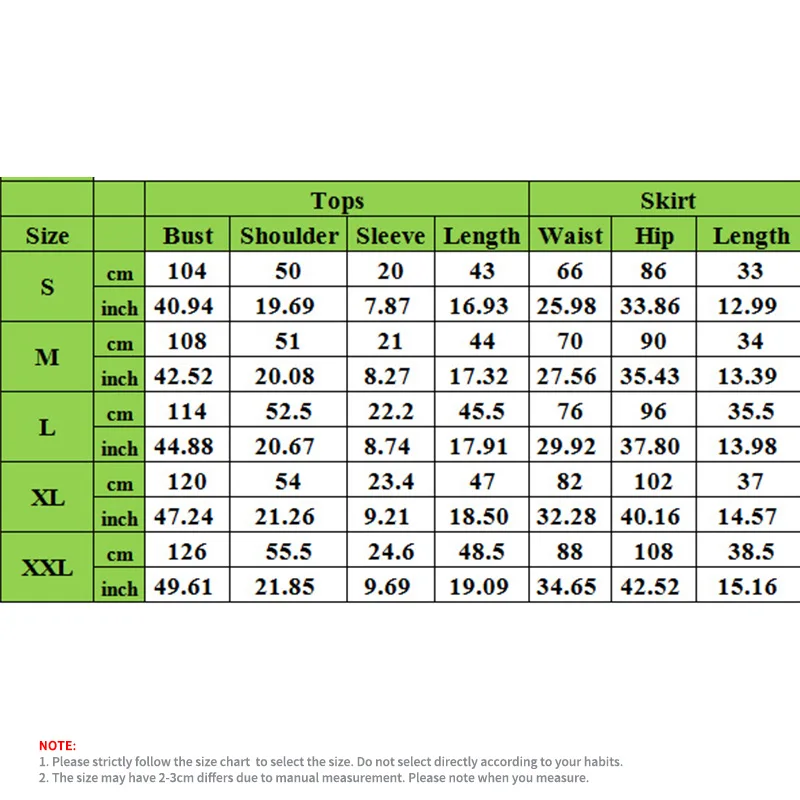 | | | Tops | | | | Skirt | | |
|---|---|---|---|---|---|---|---|---|
| Size | | Bust | Shoulder | Sleeve | Length | Waist | Hip | Length |
| S | cm | 104 | 50 | 20 | 43 | 66 | 86 | 33 |
| | inch | 40.94 | 19.69 | 7.87 | 16.93 | 25.98 | 33.86 | 12.99 |
| M | cm | 108 | 51 | 21 | 44 | 70 | 90 | 34 |
| | inch | 42.52 | 20.08 | 8.27 | 17.32 | 27.56 | 35.43 | 13.39 |
| L | cm | 114 | 52.5 | 22.2 | 45.5 | 76 | 96 | 35.5 |
| | inch | 44.88 | 20.67 | 8.74 | 17.91 | 29.92 | 37.80 | 13.98 |
| XL | cm | 120 | 54 | 23.4 | 47 | 82 | 102 | 37 |
| | inch | 47.24 | 21.26 | 9.21 | 18.50 | 32.28 | 40.16 | 14.57 |
| XXL | cm | 126 | 55.5 | 24.6 | 48.5 | 88 | 108 | 38.5 |
| | inch | 49.61 | 21.85 | 9.69 | 19.09 | 34.65 | 42.52 | 15.16 |

NOTE:
1. Please strictly follow the size chart to select the size. Do not select directly according to your habits.
2. The size may have 2-3cm differs due to manual measurement. Please note when you measure.